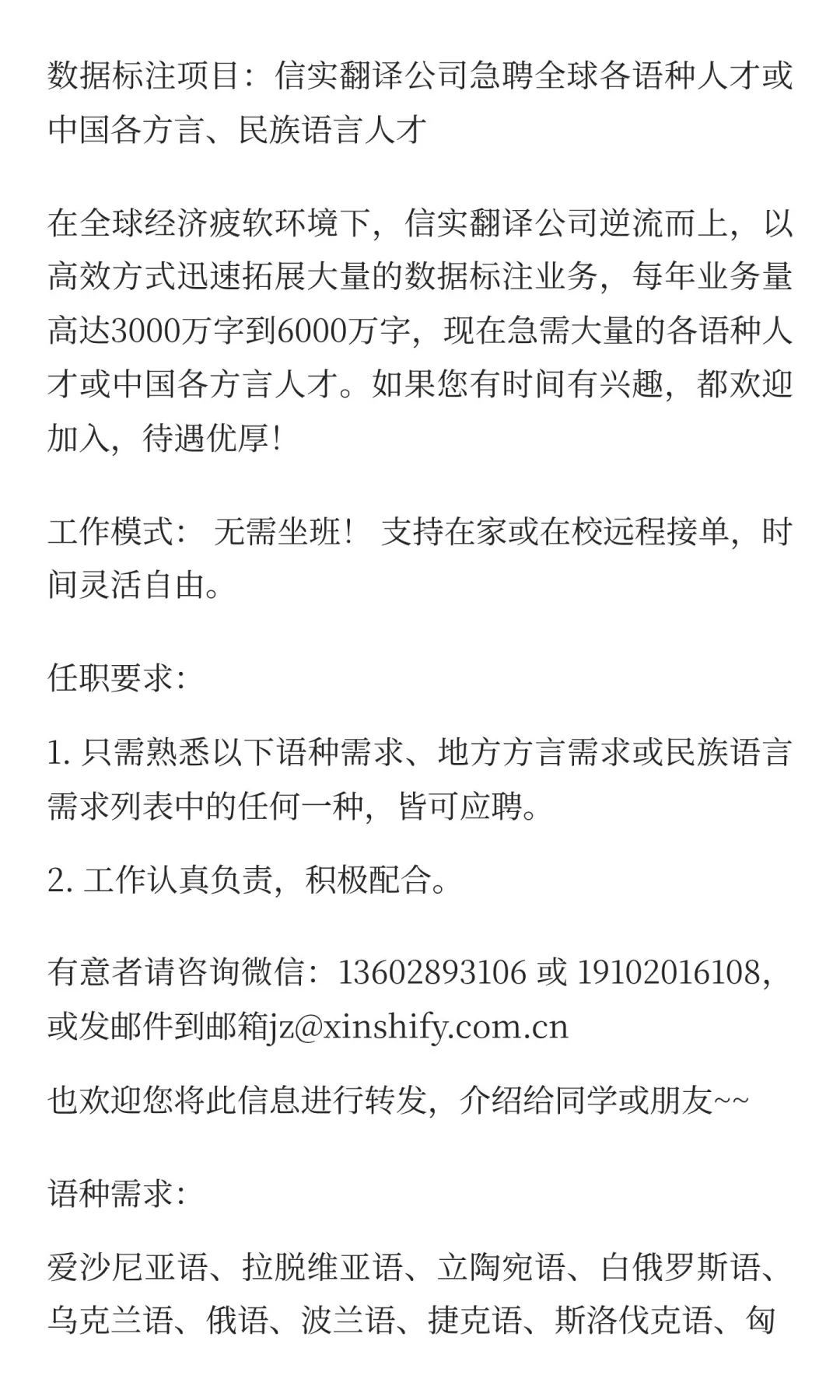 数据标注项目：信实翻译公司急聘全球各语种人才或中国各方言、民族语言人才

在全球经济疲软环境下，信实翻译公司逆流而上，以高效方式迅速拓展大量的数据标注业务，每年业务量高达3000万字到6000万字，现在急需大量的各语种人才或中国各方言人才。如果您有时间有兴趣，都欢迎加入，待遇优厚！

工作模式： 无需坐班！ 支持在家或在校远程接单，时间灵活自由。

任职要求：

1. 只需熟悉以下语种需求、地方方言需求或民族语言需求列表中的任何一种，皆可应聘。

2. 工作认真负责，积极配合。

有意者请咨询微信：13602893106 或 19102016108，或发邮件到邮箱jz@xinshify.com.cn

也欢迎您将此信息进行转发，介绍给同学或朋友~~

语种需求：

爱沙尼亚语、拉脱维亚语、立陶宛语、白俄罗斯语、乌克兰语、俄语、波兰语、捷克语、斯洛伐克语、匈